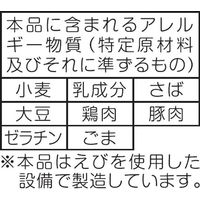 本品に含まれるアレルギー物質（特定原材料及びそれに準ずるもの）

| 小麦 | 乳成分 | さば |
|---|---|---|
| 大豆 | 鶏肉 | 豚肉 |
| ゼラチン | ごま | |

※本品はえびを使用した設備で製造しています。